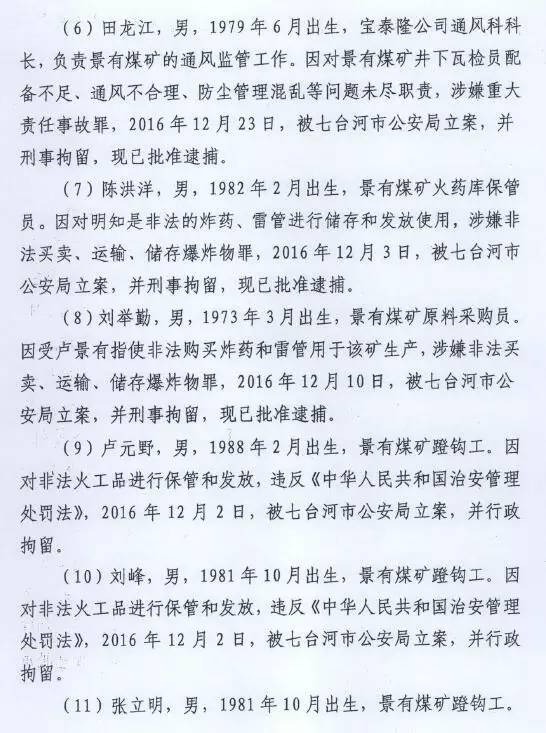 （6）田龙江，男，1979年6月出生，宝泰隆公司通风科科长，负责景有煤矿的通风监管工作。因对景有煤矿井下瓦检员配备不足、通风不合理、防尘管理混乱等问题未尽职责，涉嫌重大责任事故罪，2016年12月23日，被七台河市公安局立案，并刑事拘留，现已批准逮捕。

（7）陈洪洋，男，1982年2月出生，景有煤矿火药库保管员。因对明知是非法的炸药、雷管进行储存和发放使用，涉嫌非法买卖、运输、储存爆炸物罪，2016年12月3日，被七台河市公安局立案，并刑事拘留，现已批准逮捕。

（8）刘举勤，男，1973年3月出生，景有煤矿原料采购员。因受卢景有指使非法购买炸药和雷管用于该矿生产，涉嫌非法买卖、运输、储存爆炸物罪，2016年12月10日，被七台河市公安局立案，并刑事拘留，现已批准逮捕。

（9）卢元野，男，1988年2月出生，景有煤矿蹬钩工。因对非法火工品进行保管和发放，违反《中华人民共和国治安管理处罚法》，2016年12月2日，被七台河市公安局立案，并行政拘留。

（10）刘峰，男，1981年10月出生，景有煤矿蹬钩工。因对非法火工品进行保管和发放，违反《中华人民共和国治安管理处罚法》，2016年12月2日，被七台河市公安局立案，并行政拘留。

（11）张立明，男，1981年10月出生，景有煤矿蹬钩工。